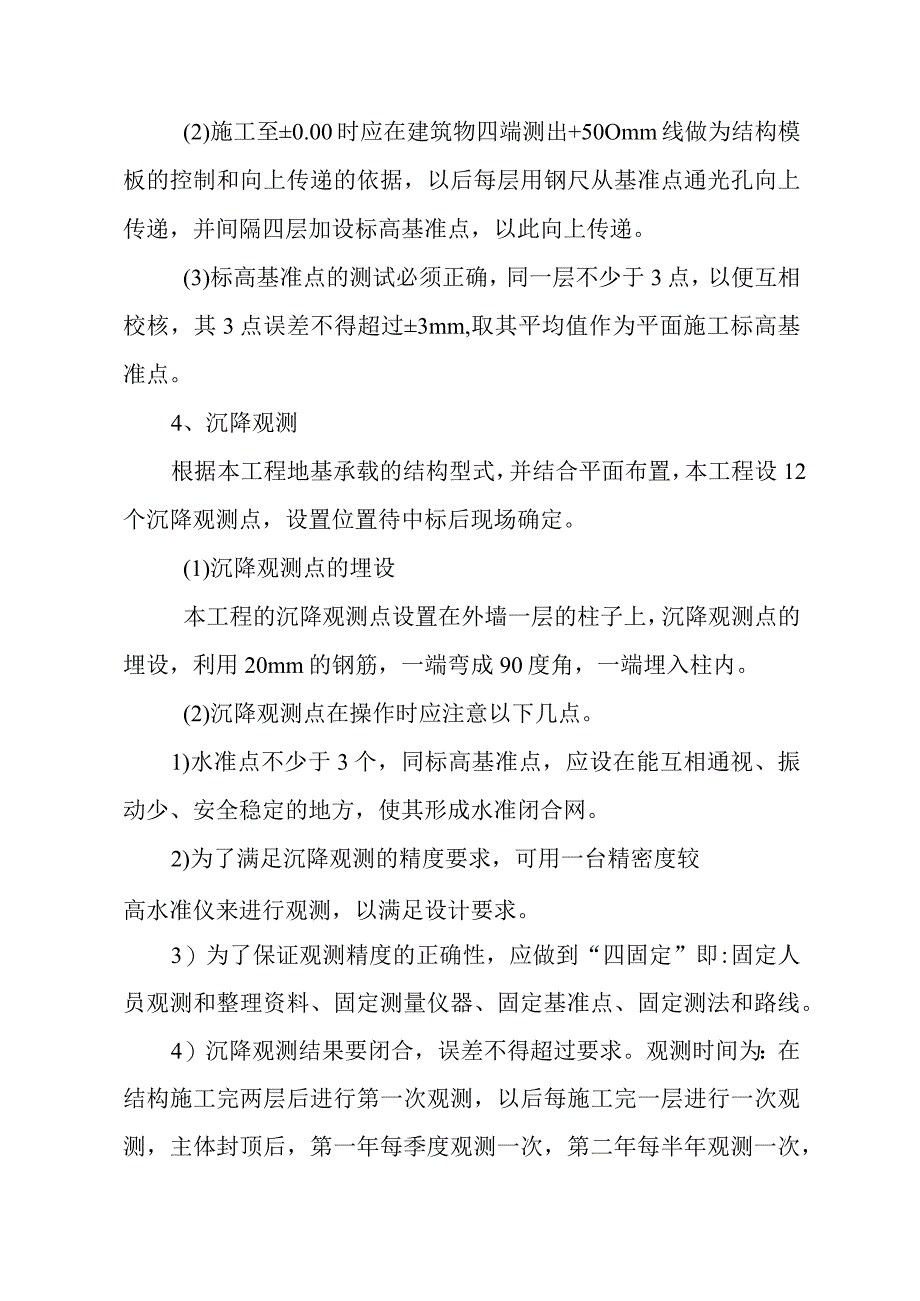 (2)施工至±0.00时应在建筑物四端测出+50Omm线做为结构模板的控制和向上传递的依据，以后每层用钢尺从基准点通光孔向上传递，并间隔四层加设标高基准点，以此向上传递。

(3)标高基准点的测试必须正确，同一层不少于3点，以便互相校核，其3点误差不得超过±3mm,取其平均值作为平面施工标高基准点。

4、沉降观测

根据本工程地基承载的结构型式，并结合平面布置，本工程设12个沉降观测点，设置位置待中标后现场确定。

(1)沉降观测点的埋设

本工程的沉降观测点设置在外墙一层的柱子上，沉降观测点的埋设，利用20mm的钢筋，一端弯成90度角，一端埋入柱内。

(2)沉降观测点在操作时应注意以下几点。

1)水准点不少于3个，同标高基准点，应设在能互相通视、振动少、安全稳定的地方，使其形成水准闭合网。

2)为了满足沉降观测的精度要求，可用一台精密度较高水准仪来进行观测，以满足设计要求。

3）为了保证观测精度的正确性，应做到“四固定”即:固定人员观测和整理资料、固定测量仪器、固定基准点、固定测法和路线。

4）沉降观测结果要闭合，误差不得超过要求。观测时间为:在结构施工完两层后进行第一次观测，以后每施工完一层进行一次观测，主体封顶后，第一年每季度观测一次，第二年每半年观测一次，